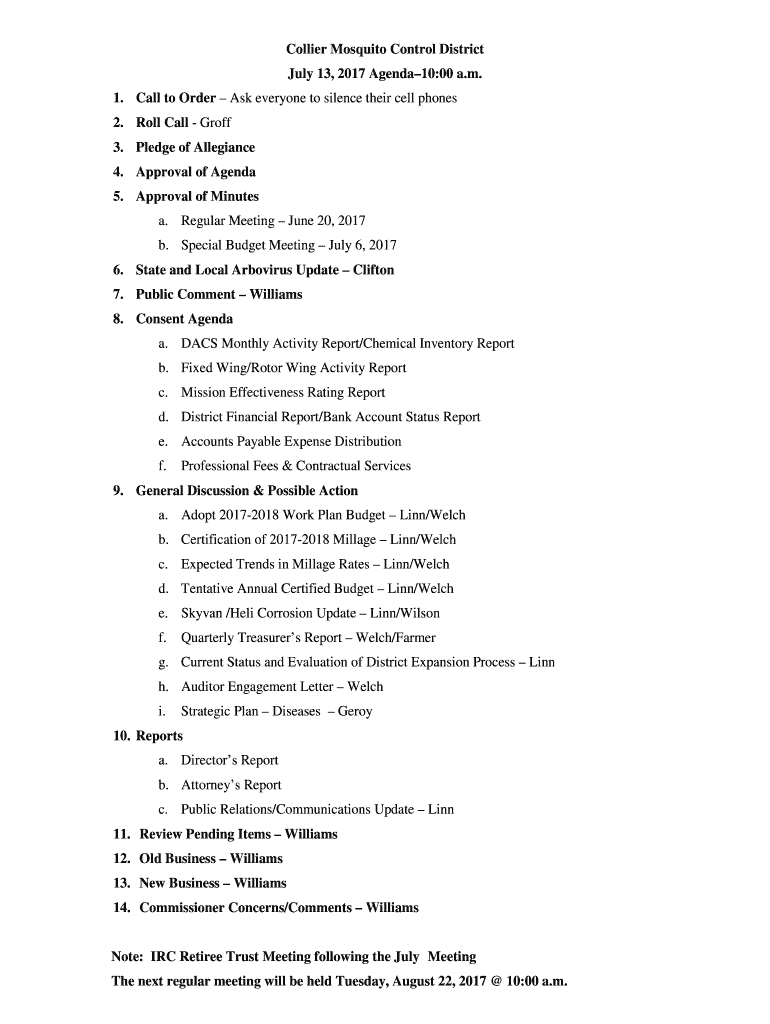 Collier Mosquito Control District
July 13, 2017 Agenda–10:00 a.m.

1. Call to Order – Ask everyone to silence their cell phones
2. Roll Call - Groff
3. Pledge of Allegiance
4. Approval of Agenda
5. Approval of Minutes
a. Regular Meeting – June 20, 2017
b. Special Budget Meeting – July 6, 2017
6. State and Local Arbovirus Update – Clifton
7. Public Comment – Williams
8. Consent Agenda
a. DACS Monthly Activity Report/Chemical Inventory Report
b. Fixed Wing/Rotor Wing Activity Report
c. Mission Effectiveness Rating Report
d. District Financial Report/Bank Account Status Report
e. Accounts Payable Expense Distribution
f. Professional Fees & Contractual Services
9. General Discussion & Possible Action
a. Adopt 2017-2018 Work Plan Budget – Linn/Welch
b. Certification of 2017-2018 Millage – Linn/Welch
c. Expected Trends in Millage Rates – Linn/Welch
d. Tentative Annual Certified Budget – Linn/Welch
e. Skyvan /Heli Corrosion Update – Linn/Wilson
f. Quarterly Treasurer's Report – Welch/Farmer
g. Current Status and Evaluation of District Expansion Process – Linn
h. Auditor Engagement Letter – Welch
i. Strategic Plan – Diseases – Geroy
10. Reports
a. Director's Report
b. Attorney's Report
c. Public Relations/Communications Update – Linn
11. Review Pending Items – Williams
12. Old Business – Williams
13. New Business – Williams
14. Commissioner Concerns/Comments – Williams

Note: IRC Retiree Trust Meeting following the July Meeting
The next regular meeting will be held Tuesday, August 22, 2017 @ 10:00 a.m.